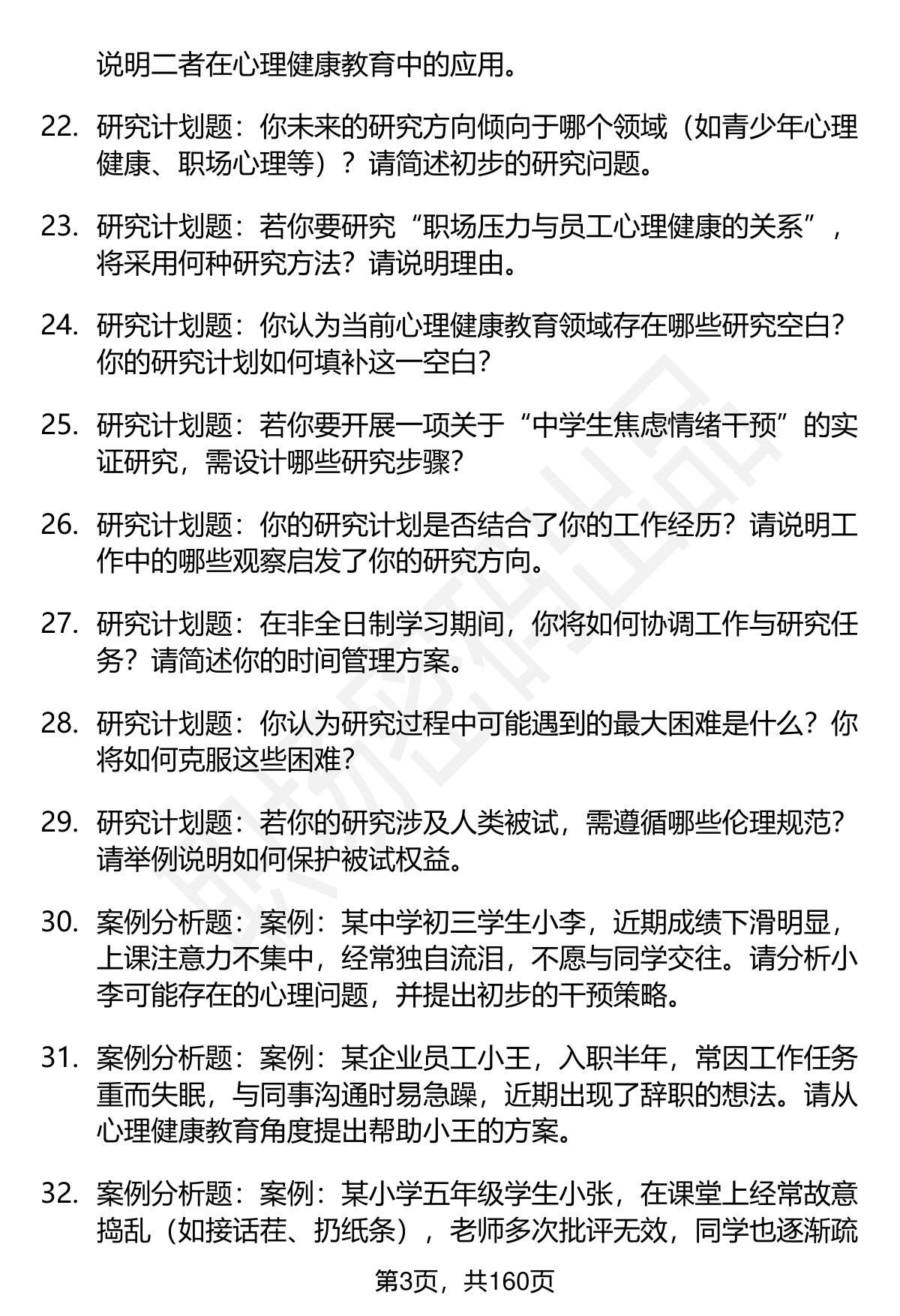 说明二者在心理健康教育中的应用。

22. 研究计划题：你未来的研究方向倾向于哪个领域（如青少年心理健康、职场心理等）？请简述初步的研究问题。

23. 研究计划题：若你要研究“职场压力与员工心理健康的关系”，将采用何种研究方法？请说明理由。

24. 研究计划题：你认为当前心理健康教育领域存在哪些研究空白？你的研究计划如何填补这一空白？

25. 研究计划题：若你要开展一项关于“中学生焦虑情绪干预”的实证研究，需设计哪些研究步骤？

26. 研究计划题：你的研究计划是否结合了你的工作经历？请说明工作中的哪些观察启发了你的研究方向。

27. 研究计划题：在非全日制学习期间，你将如何协调工作与研究任务？请简述你的时间管理方案。

28. 研究计划题：你认为研究过程中可能遇到的最大困难是什么？你将如何克服这些困难？

29. 研究计划题：若你的研究涉及人类被试，需遵循哪些伦理规范？请举例说明如何保护被试权益。

30. 案例分析题：案例：某中学初三学生小李，近期成绩下滑明显，上课注意力不集中，经常独自流泪，不愿与同学交往。请分析小李可能存在的心理问题，并提出初步的干预策略。

31. 案例分析题：案例：某企业员工小王，入职半年，常因工作任务重而失眠，与同事沟通时易急躁，近期出现了辞职的想法。请从心理健康教育角度提出帮助小王的方案。

32. 案例分析题：案例：某小学五年级学生小张，在课堂上经常故意捣乱（如接话茬、扔纸条），老师多次批评无效，同学也逐渐疏

第3页，共160页